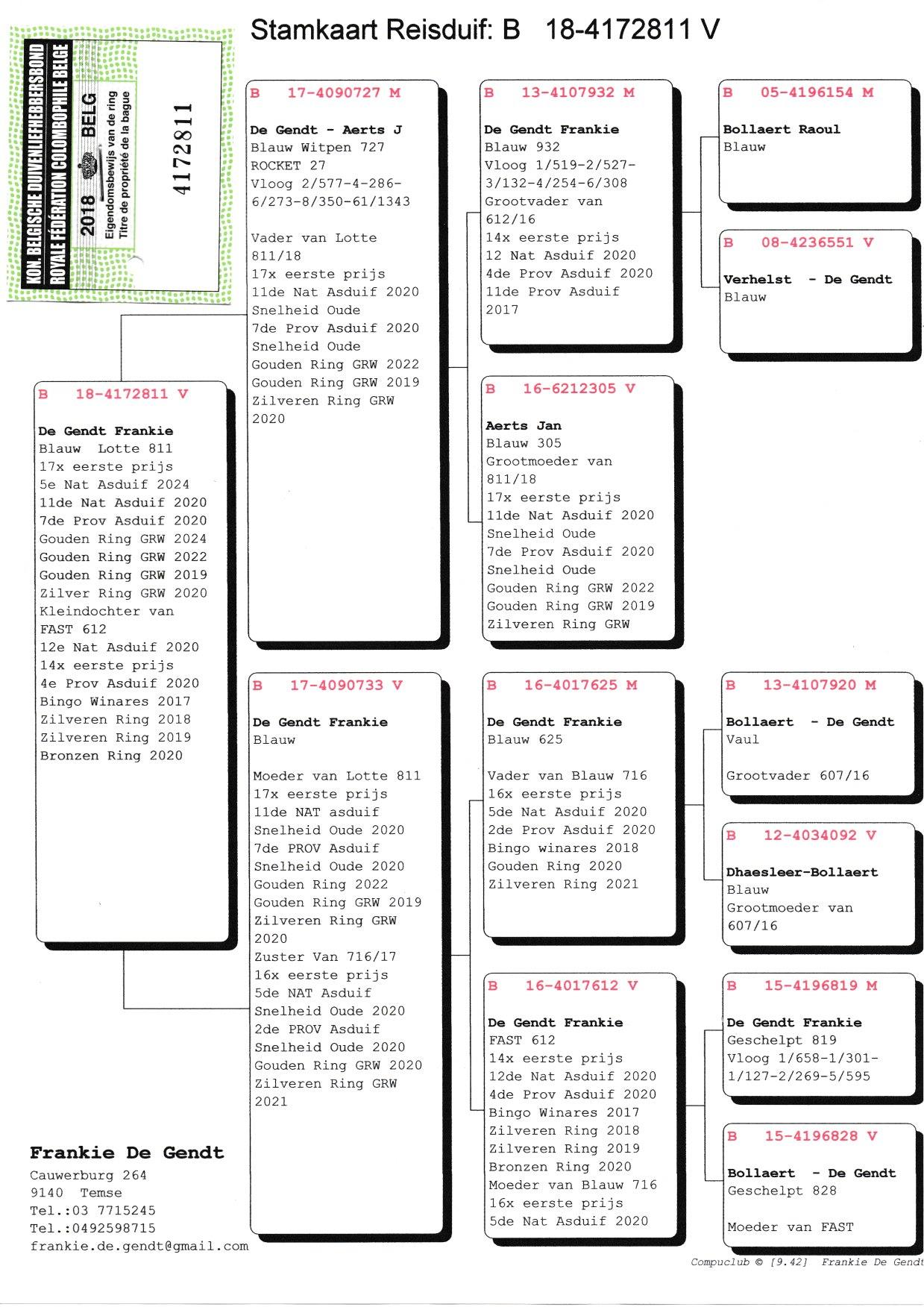 Stamkaart Reisduif: B 18-4172811 V

KON. BELGISCHE DUIVENLIEFHEBBERSBOND
ROYALE FÉDÉRATION COLOMBOPHILE BELGE
2018 BELG
Eigendomsbewijs van de ring
Titre de propriété de la bague
4172811

B 18-4172811 V

De Gendt Frankie
Blauw Lotte 811
17x eerste prijs
5e Nat Asduif 2024
11de Nat Asduif 2020
7de Prov Asduif 2020
Gouden Ring GRW 2024
Gouden Ring GRW 2022
Gouden Ring GRW 2019
Zilver Ring GRW 2020
Kleindochter van
FAST 612
12e Nat Asduif 2020
14x eerste prijs
4e Prov Asduif 2020
Bingo Winares 2017
Zilveren Ring 2018
Zilveren Ring 2019
Bronzen Ring 2020

B 17-4090727 M

De Gendt - Aerts J
Blauw Witpen 727
ROCKET 27
Vloog 2/577-4-286-6/273-8/350-61/1343

Vader van Lotte 811/18
17x eerste prijs
11de Nat Asduif 2020
Snelheid Oude
7de Prov Asduif 2020
Snelheid Oude
Gouden Ring GRW 2022
Gouden Ring GRW 2019
Zilveren Ring GRW 2020

B 17-4090733 V

De Gendt Frankie
Blauw

Moeder van Lotte 811
17x eerste prijs
11de NAT asduif
Snelheid Oude 2020
7de PROV Asduif
Snelheid Oude 2020
Gouden Ring 2022
Gouden Ring GRW 2019
Zilveren Ring GRW 2020
Zuster Van 716/17
16x eerste prijs
5de NAT Asduif
Snelheid Oude 2020
2de PROV Asduif
Snelheid Oude 2020
Gouden Ring GRW 2020
Zilveren Ring GRW 2021

B 13-4107932 M

De Gendt Frankie
Blauw 932
Vloog 1/519-2/527-3/132-4/254-6/308
Grootvader van 612/16
14x eerste prijs
12 Nat Asduif 2020
4de Prov Asduif 2020
11de Prov Asduif 2017

B 16-6212305 V

Aerts Jan
Blauw 305
Grootmoeder van 811/18
17x eerste prijs
11de Nat Asduif 2020
Snelheid Oude
7de Prov Asduif 2020
Snelheid Oude
Gouden Ring GRW 2022
Gouden Ring GRW 2019
Zilveren Ring GRW

B 16-4017625 M

De Gendt Frankie
Blauw 625

Vader van Blauw 716
16x eerste prijs
5de Nat Asduif 2020
2de Prov Asduif 2020
Bingo winares 2018
Gouden Ring 2020
Zilveren Ring 2021

B 16-4017612 V

De Gendt Frankie
FAST 612
14x eerste prijs
12de Nat Asduif 2020
4de Prov Asduif 2020
Bingo Winares 2017
Zilveren Ring 2018
Zilveren Ring 2019
Bronzen Ring 2020
Moeder van Blauw 716
16x eerste prijs
5de Nat Asduif 2020

B 05-4196154 M

Bollaert Raoul
Blauw

B 08-4236551 V

Verhelst - De Gendt
Blauw

B 13-4107920 M

Bollaert - De Gendt
Vaul

Grootvader 607/16

B 12-4034092 V

Dhaesleer-Bollaert
Blauw
Grootmoeder van 607/16

B 15-4196819 M

De Gendt Frankie
Geschelpt 819
Vloog 1/658-1/301-1/127-2/269-5/595

B 15-4196828 V

Bollaert - De Gendt
Geschelpt 828

Moeder van FAST

Frankie De Gendt
Cauwerburg 264
9140 Temse
Tel.:03 7715245
Tel.:0492598715
frankie.de.gendt@gmail.com

Compuclub © [9.42] Frankie De Gendt